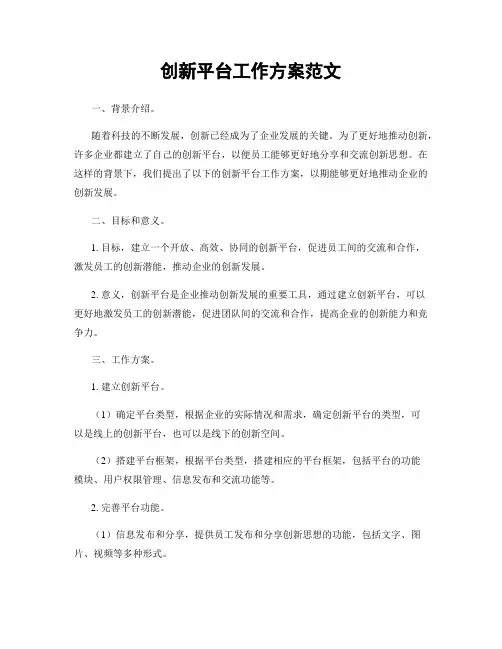 创新平台工作方案范文

一、背景介绍。

随着科技的不断发展，创新已经成为了企业发展的关键。为了更好地推动创新，许多企业都建立了自己的创新平台，以便员工能够更好地分享和交流创新思想。在这样的背景下，我们提出了以下的创新平台工作方案，以期能够更好地推动企业的创新发展。

二、目标和意义。

1. 目标，建立一个开放、高效、协同的创新平台，促进员工间的交流和合作，激发员工的创新潜能，推动企业的创新发展。

2. 意义，创新平台是企业推动创新发展的重要工具，通过建立创新平台，可以更好地激发员工的创新潜能，促进团队间的交流和合作，提高企业的创新能力和竞争力。

三、工作方案。

1. 建立创新平台。

（1）确定平台类型，根据企业的实际情况和需求，确定创新平台的类型，可以是线上的创新平台，也可以是线下的创新空间。

（2）搭建平台框架，根据平台类型，搭建相应的平台框架，包括平台的功能模块、用户权限管理、信息发布和交流功能等。

2. 完善平台功能。

（1）信息发布和分享，提供员工发布和分享创新思想的功能，包括文字、图片、视频等多种形式。